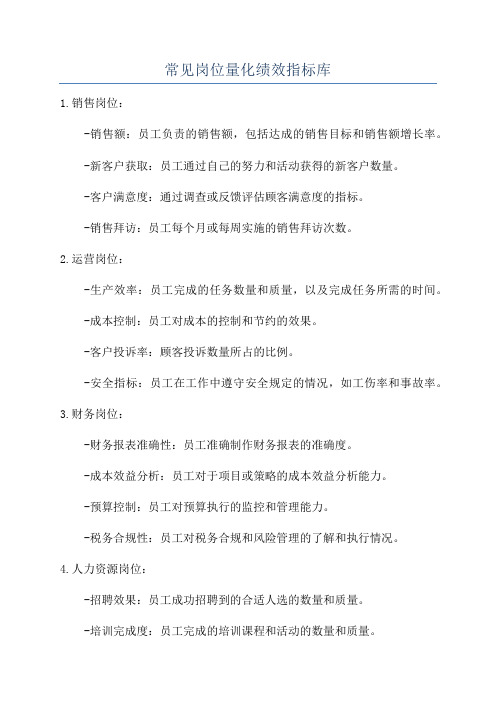 常见岗位量化绩效指标库

1.销售岗位：

-销售额：员工负责的销售额，包括达成的销售目标和销售额增长率。

-新客户获取：员工通过自己的努力和活动获得的新客户数量。

-客户满意度：通过调查或反馈评估顾客满意度的指标。

-销售拜访：员工每个月或每周实施的销售拜访次数。

2.运营岗位：

-生产效率：员工完成的任务数量和质量，以及完成任务所需的时间。

-成本控制：员工对成本的控制和节约的效果。

-客户投诉率：顾客投诉数量所占的比例。

-安全指标：员工在工作中遵守安全规定的情况，如工伤率和事故率。

3.财务岗位：

-财务报表准确性：员工准确制作财务报表的准确度。

-成本效益分析：员工对于项目或策略的成本效益分析能力。

-预算控制：员工对预算执行的监控和管理能力。

-税务合规性：员工对税务合规和风险管理的了解和执行情况。

4.人力资源岗位：

-招聘效果：员工成功招聘到的合适人选的数量和质量。

-培训完成度：员工完成的培训课程和活动的数量和质量。